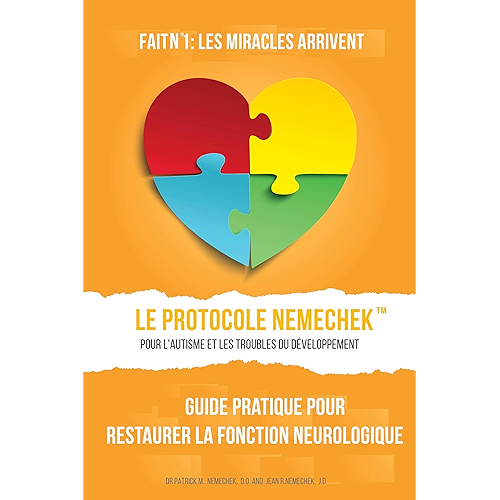 FAIT N°1: LES MIRACLES ARRIVENT

LE PROTOCOLE NEMECHEK™

POUR L'AUTISME ET LES TROUBLES DU DÉVELOPPEMENT

GUIDE PRATIQUE POUR
RESTAURER LA FONCTION NEUROLOGIQUE

DR PATRICK M. NEMECHEK, D.O. AND JEAN R.NEMECHEK, J.D